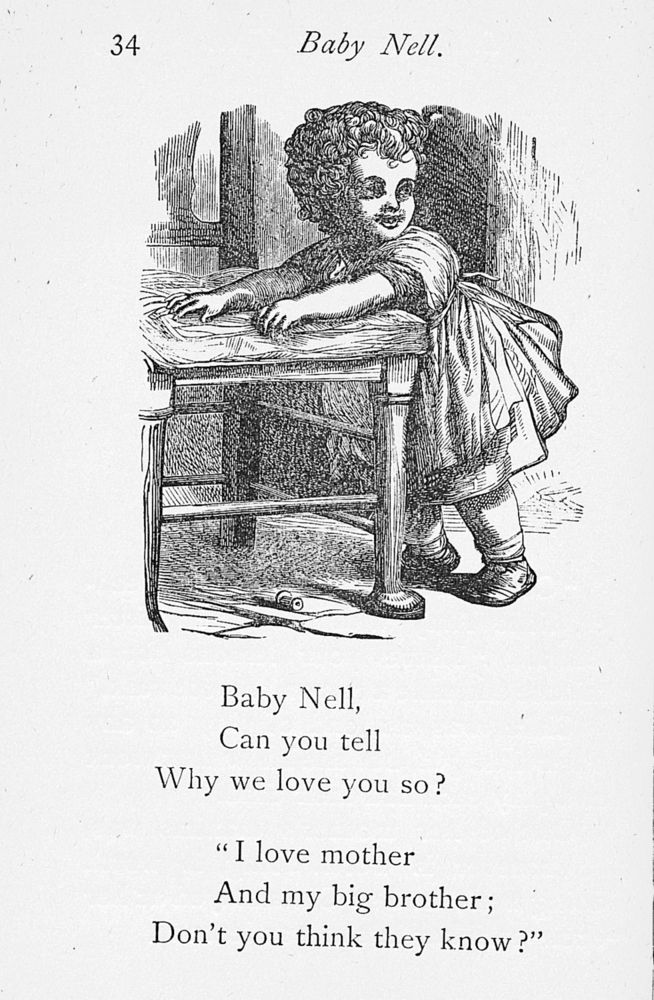 34 Baby Nell.

Baby Nell,
Can you tell
Why we love you so?

"I love mother
And my big brother;
Don't you think they know?"